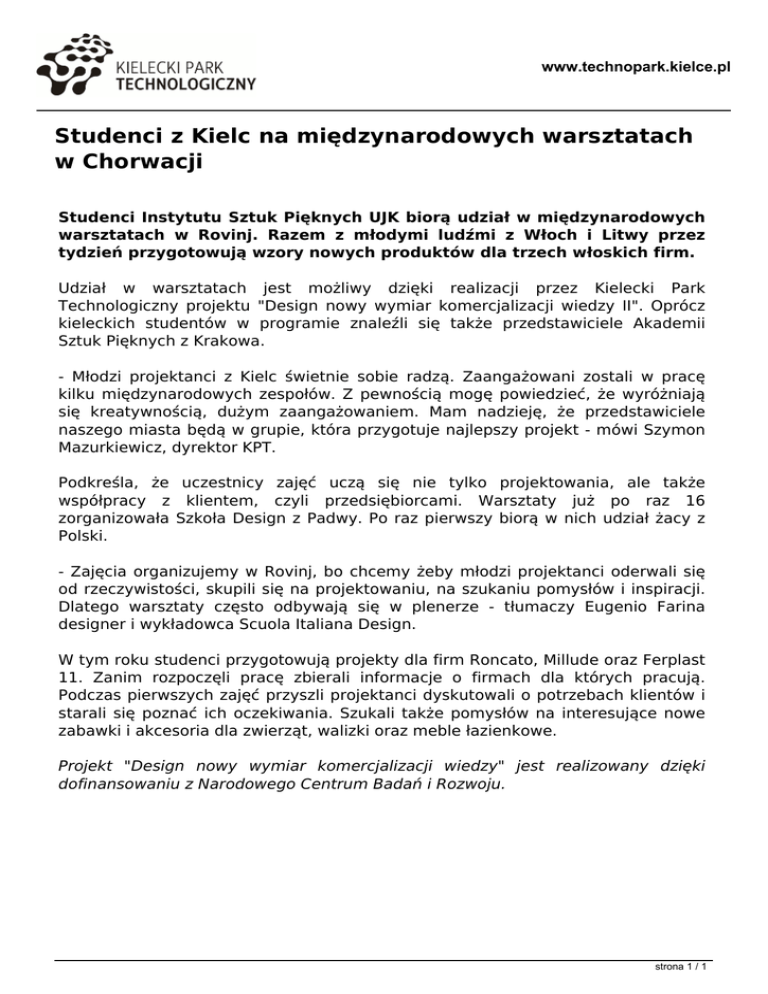 KIELECKI PARK TECHNOLOGICZNY

www.technopark.kielce.pl

Studenci z Kielc na międzynarodowych warsztatach w Chorwacji

Studenci Instytutu Sztuk Pięknych UJK biorą udział w międzynarodowych warsztatach w Rovinj. Razem z młodymi ludźmi z Włoch i Litwy przez tydzień przygotowują wzory nowych produktów dla trzech włoskich firm.

Udział w warsztatach jest możliwy dzięki realizacji przez Kielecki Park Technologiczny projektu "Design nowy wymiar komercjalizacji wiedzy II". Oprócz kieleckich studentów w programie znaleźli się także przedstawiciele Akademii Sztuk Pięknych z Krakowa.

- Młodzi projektanci z Kielc świetnie sobie radzą. Zaangażowani zostali w pracę kilku międzynarodowych zespołów. Z pewnością mogę powiedzieć, że wyróżniają się kreatywnością, dużym zaangażowaniem. Mam nadzieję, że przedstawiciele naszego miasta będą w grupie, która przygotuje najlepszy projekt - mówi Szymon Mazurkiewicz, dyrektor KPT.

Podkreśla, że uczestnicy zajęć uczą się nie tylko projektowania, ale także współpracy z klientem, czyli przedsiębiorcami. Warsztaty już po raz 16 zorganizowała Szkoła Design z Padwy. Po raz pierwszy biorą w nich udział żacy z Polski.

- Zajęcia organizujemy w Rovinj, bo chcemy żeby młodzi projektanci oderwali się od rzeczywistości, skupili się na projektowaniu, na szukaniu pomysłów i inspiracji. Dlatego warsztaty często odbywają się w plenerze - tłumaczy Eugenio Farina designer i wykładowca Scuola Italiana Design.

W tym roku studenci przygotowują projekty dla firm Roncato, Millude oraz Ferplast 11. Zanim rozpoczęli pracę zbierali informacje o firmach dla których pracują. Podczas pierwszych zajęć przyszli projektanci dyskutowali o potrzebach klientów i starali się poznać ich oczekiwania. Szukali także pomysłów na interesujące nowe zabawki i akcesoria dla zwierząt, walizki oraz meble łazienkowe.

Projekt "Design nowy wymiar komercjalizacji wiedzy" jest realizowany dzięki dofinansowaniu z Narodowego Centrum Badań i Rozwoju.

strona 1 / 1